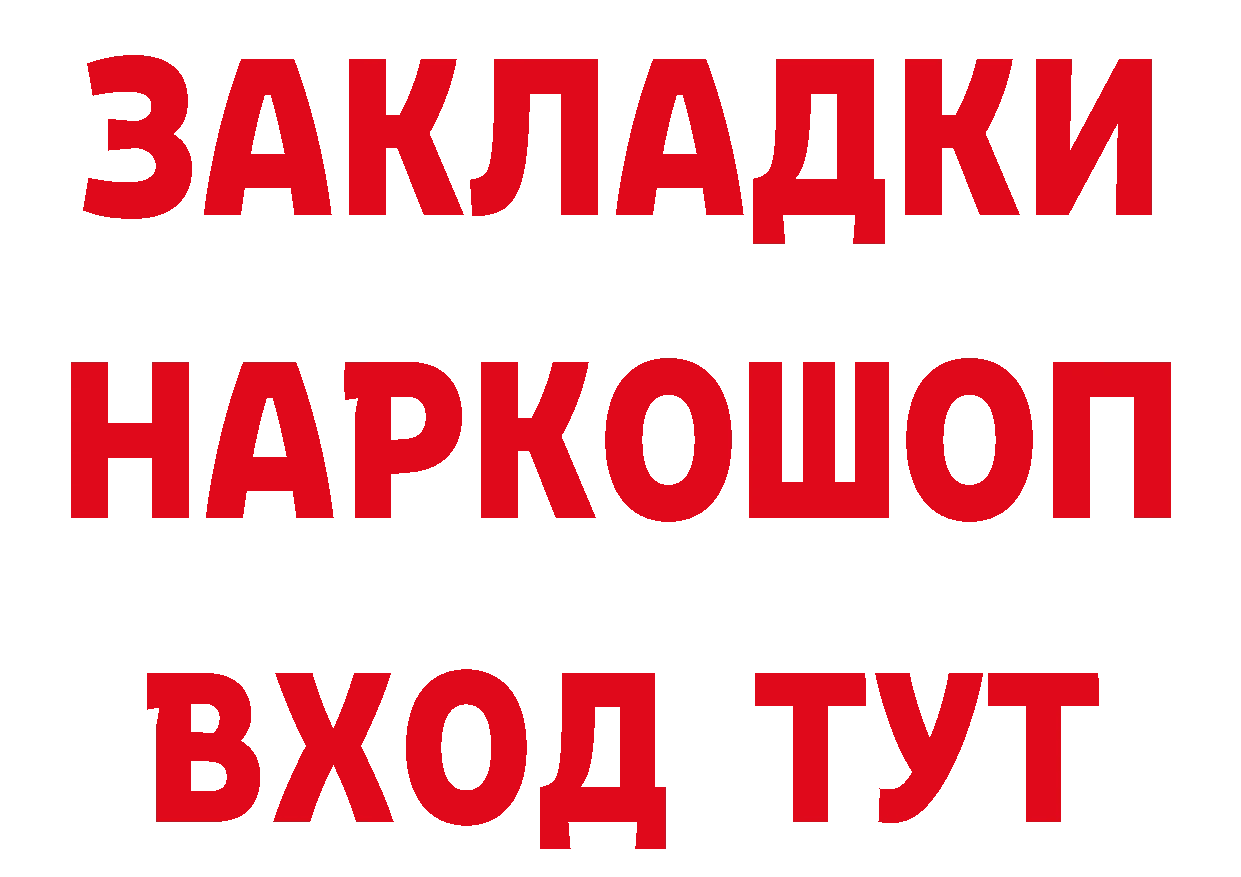 ЗАКЛАДКИ НАРКОШОП ВХОД ТУТ